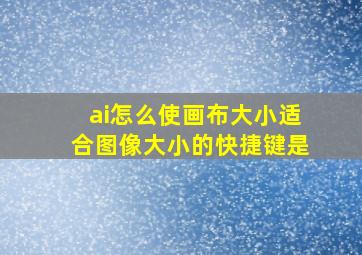 ai怎么使画布大小适合图像大小的快捷键是